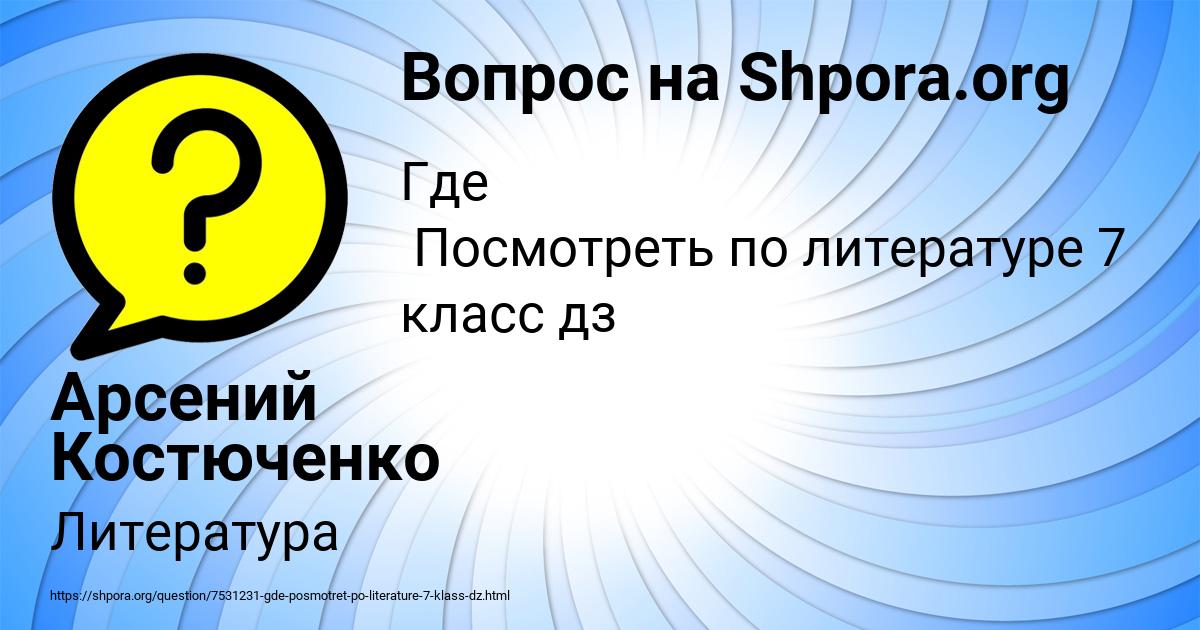 Вопрос на Shpora.org

Где
 Посмотреть по литературе 7 класс дз

Арсений Костюченко

Литература

https://shpora.org/question/7531231-gde-posmotret-po-literature-7-klass-dz.html